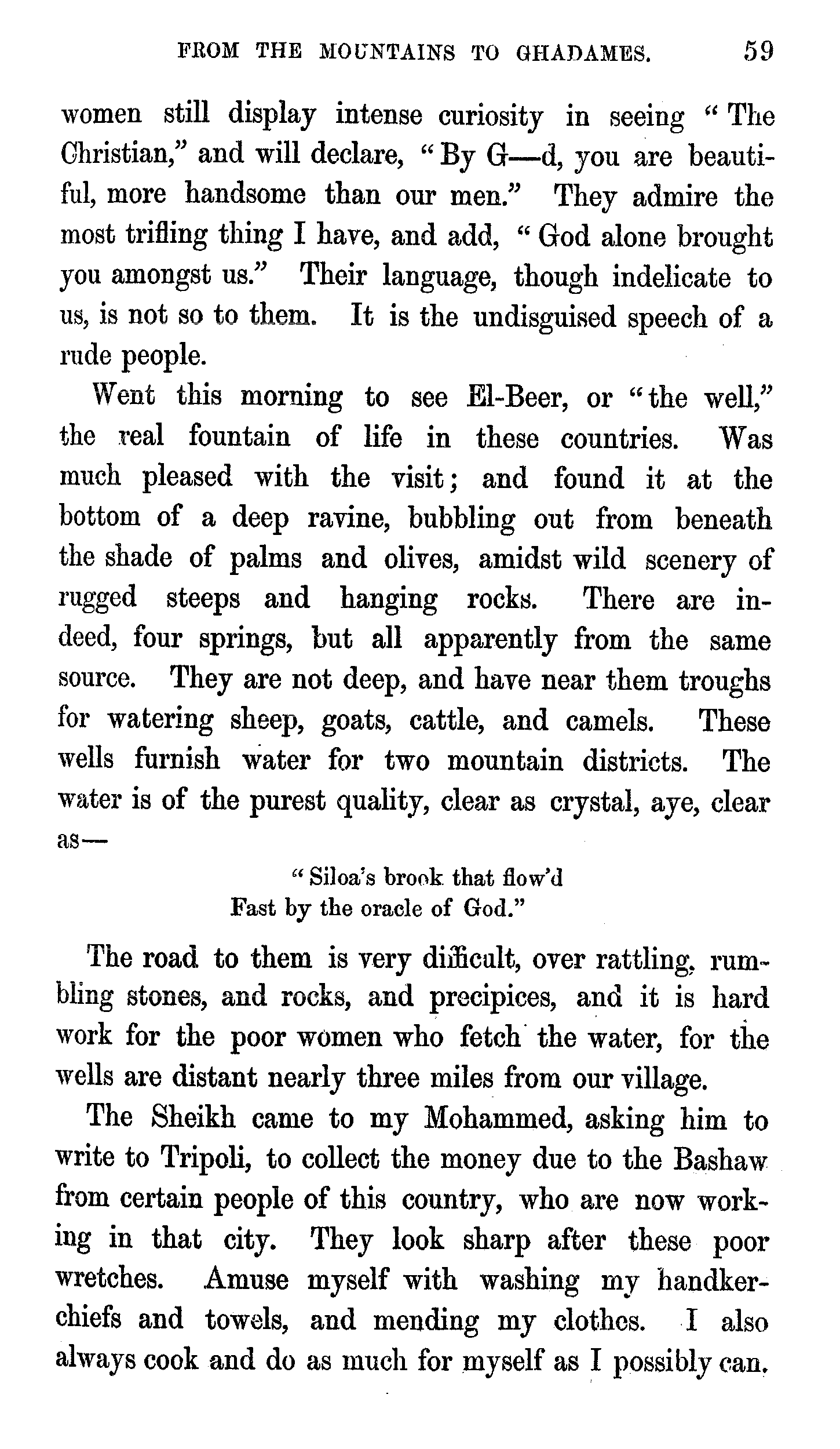 FROM THE MOUNTAINS TO GHADAMES. 59

women still display intense curiosity in seeing "The Christian," and will declare, "By G—d, you are beautiful, more handsome than our men." They admire the most trifling thing I have, and add, "God alone brought you amongst us." Their language, though indelicate to us, is not so to them. It is the undisguised speech of a rude people.

Went this morning to see El-Beer, or "the well," the real fountain of life in these countries. Was much pleased with the visit; and found it at the bottom of a deep ravine, bubbling out from beneath the shade of palms and olives, amidst wild scenery of rugged steeps and hanging rocks. There are indeed, four springs, but all apparently from the same source. They are not deep, and have near them troughs for watering sheep, goats, cattle, and camels. These wells furnish water for two mountain districts. The water is of the purest quality, clear as crystal, aye, clear as—

"Siloa's brook that flow'd
Fast by the oracle of God."

The road to them is very difficult, over rattling, rumbling stones, and rocks, and precipices, and it is hard work for the poor women who fetch the water, for the wells are distant nearly three miles from our village.

The Sheikh came to my Mohammed, asking him to write to Tripoli, to collect the money due to the Bashaw from certain people of this country, who are now working in that city. They look sharp after these poor wretches. Amuse myself with washing my handkerchiefs and towels, and mending my clothes. I also always cook and do as much for myself as I possibly can.